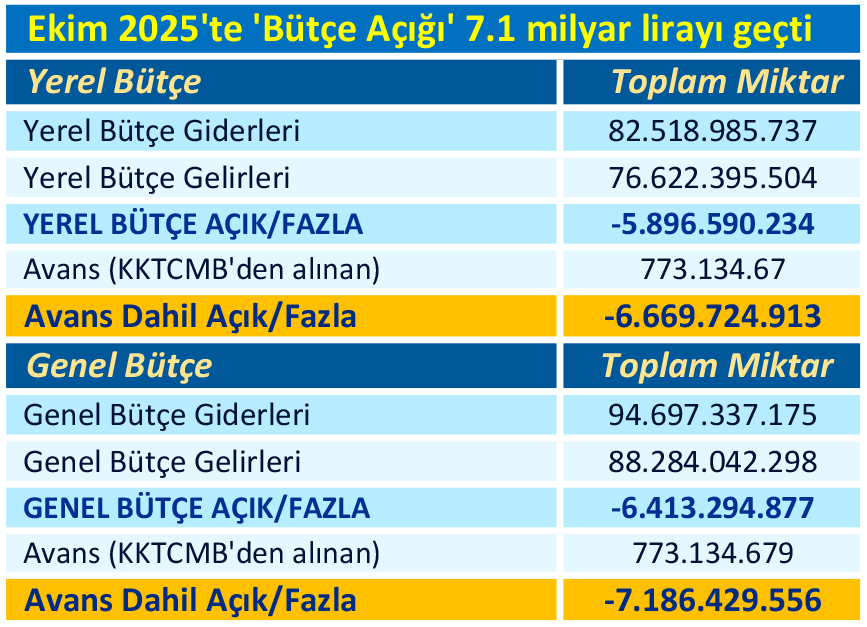 Ekim 2025'te 'Bütçe Açığı' 7.1 milyar lirayı geçti

| Yerel Bütçe | Toplam Miktar |
|---|---|
| Yerel Bütçe Giderleri | 82.518.985.737 |
| Yerel Bütçe Gelirleri | 76.622.395.504 |
| YEREL BÜTÇE AÇIK/FAZLA | -5.896.590.234 |
| Avans (KKTCMB'den alınan) | 773.134.67 |
| Avans Dahil Açık/Fazla | -6.669.724.913 |
| Genel Bütçe | Toplam Miktar |
| Genel Bütçe Giderleri | 94.697.337.175 |
| Genel Bütçe Gelirleri | 88.284.042.298 |
| GENEL BÜTÇE AÇIK/FAZLA | -6.413.294.877 |
| Avans (KKTCMB'den alınan) | 773.134.679 |
| Avans Dahil Açık/Fazla | -7.186.429.556 |